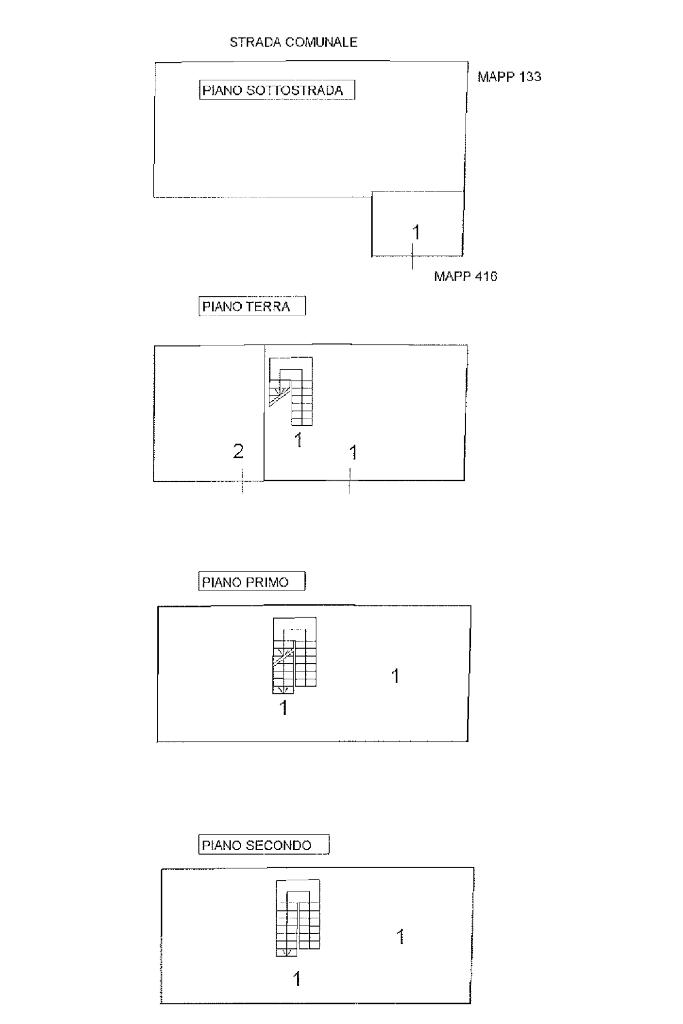 STRADA COMUNALE

PIANO SOTTOSTRADA

MAPP 133

1

MAPP 416

PIANO TERRA

1

2

1

PIANO PRIMO

1

1

PIANO SECONDO

1

1